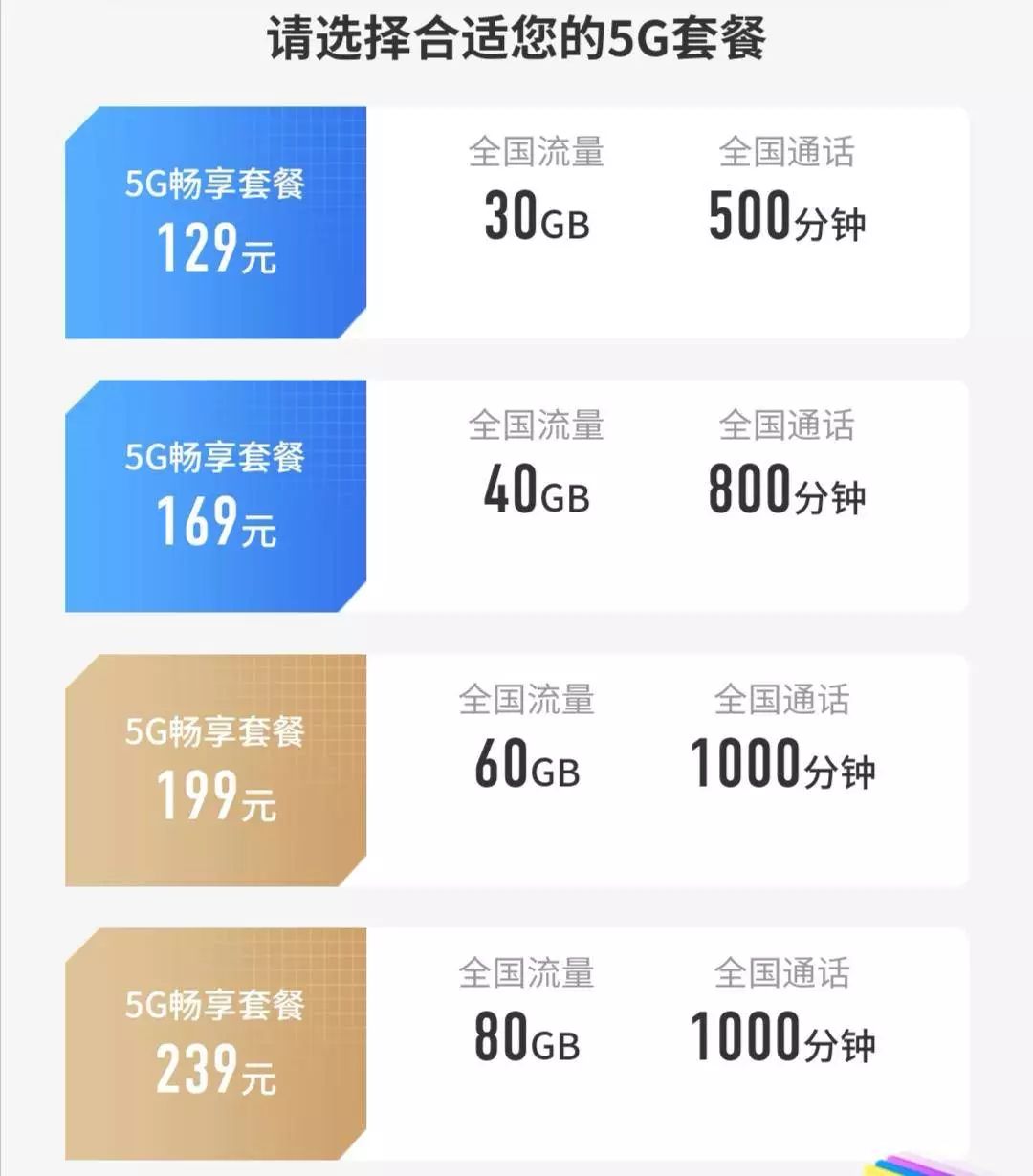 请选择合适您的5G套餐

5G畅享套餐
129元

全国流量
30GB

全国通话
500分钟

5G畅享套餐
169元

全国流量
40GB

全国通话
800分钟

5G畅享套餐
199元

全国流量
60GB

全国通话
1000分钟

5G畅享套餐
239元

全国流量
80GB

全国通话
1000分钟